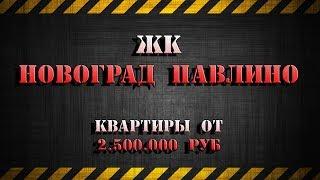 ЖК
НОВОГРАД ПАВЛИНО

КВАРТИРЫ ОТ
2.500.000 РУБ